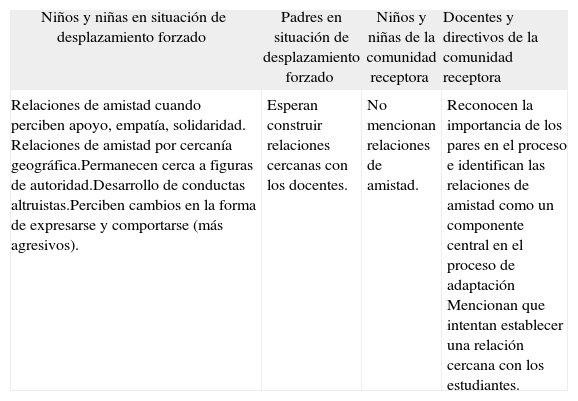 | Niños y niñas en situación de desplazamiento forzado | Padres en situación de desplazamiento forzado | Niños y niñas de la comunidad receptora | Docentes y directivos de la comunidad receptora |
|---|---|---|---|
| Relaciones de amistad cuando perciben apoyo, empatía, solidaridad. Relaciones de amistad por cercanía geográfica.Permanecen cerca a figuras de autoridad.Desarrollo de conductas altruistas.Perciben cambios en la forma de expresarse y comportarse (más agresivos). | Esperan construir relaciones cercanas con los docentes. | No mencionan relaciones de amistad. | Reconocen la importancia de los pares en el proceso e identifican las relaciones de amistad como un componente central en el proceso de adaptación Mencionan que intentan establecer una relación cercana con los estudiantes. |